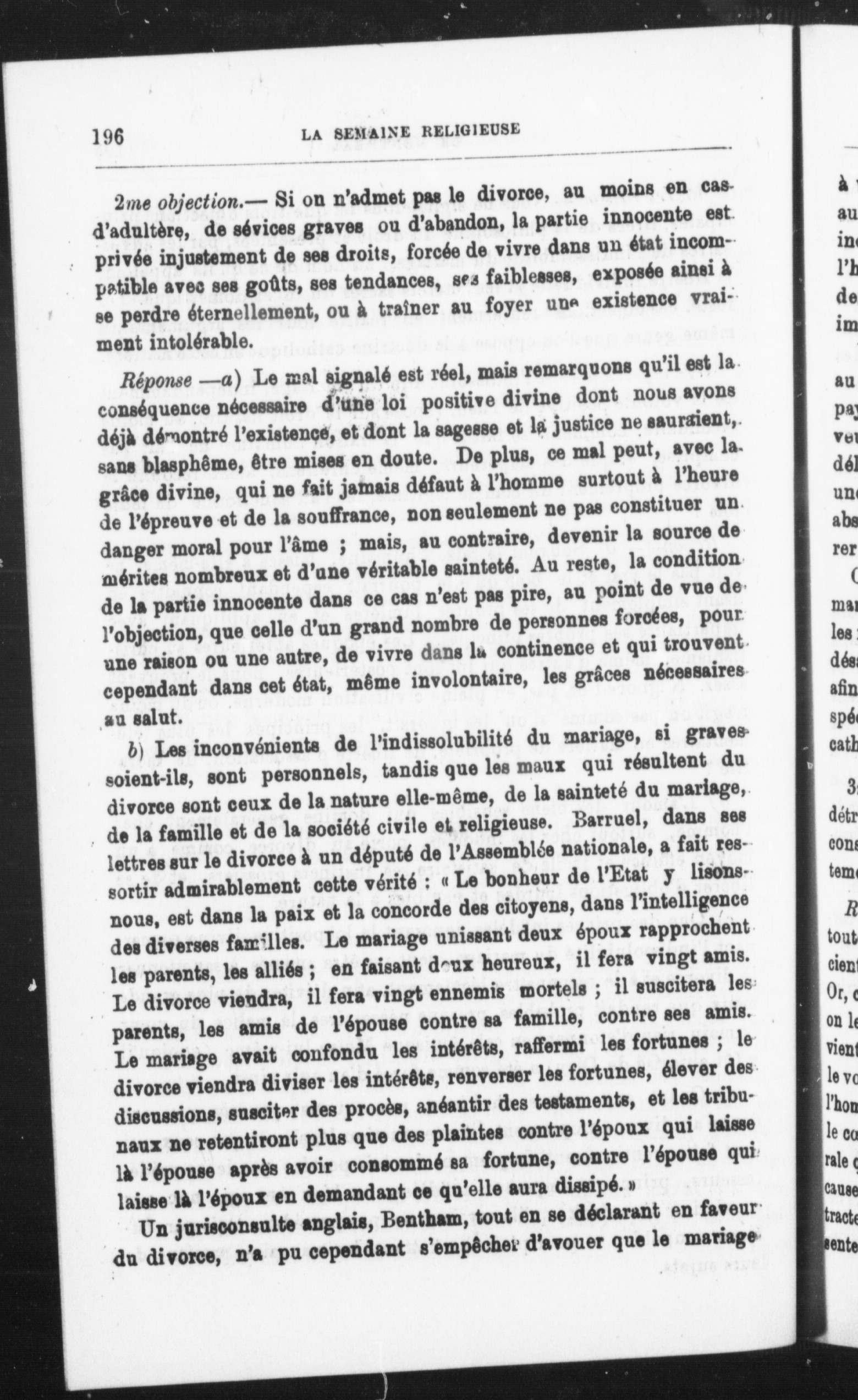 196 LA SEMAINE RELIGIEUSE

2me objection.— Si on n'admet pas le divorce, au moins en cas d'adultère, de sévices graves ou d'abandon, la partie innocente est privée injustement de ses droits, forcée de vivre dans un état incompatible avec ses goûts, ses tendances, ses faiblesses, exposée ainsi à se perdre éternellement, ou à traîner au foyer une existence vraiment intolérable.

Réponse —a) Le mal signalé est réel, mais remarquons qu'il est la conséquence nécessaire d'une loi positive divine dont nous avons déjà démontré l'existence, et dont la sagesse et la justice ne sauraient, sans blasphême, être mises en doute. De plus, ce mal peut, avec la grâce divine, qui ne fait jamais défaut à l'homme surtout à l'heure de l'épreuve et de la souffrance, non seulement ne pas constituer un danger moral pour l'âme ; mais, au contraire, devenir la source de mérites nombreux et d'une véritable sainteté. Au reste, la condition de la partie innocente dans ce cas n'est pas pire, au point de vue de l'objection, que celle d'un grand nombre de personnes forcées, pour une raison ou une autre, de vivre dans la continence et qui trouvent cependant dans cet état, même involontaire, les grâces nécessaires au salut.

b) Les inconvénients de l'indissolubilité du mariage, si graves soient-ils, sont personnels, tandis que les maux qui résultent du divorce sont ceux de la nature elle-même, de la sainteté du mariage, de la famille et de la société civile et religieuse. Barruel, dans ses lettres sur le divorce à un député de l'Assemblée nationale, a fait ressortir admirablement cette vérité : « Le bonheur de l'Etat y lisons-nous, est dans la paix et la concorde des citoyens, dans l'intelligence des diverses familles. Le mariage unissant deux époux rapprochent les parents, les alliés ; en faisant deux heureux, il fera vingt amis. Le divorce viendra, il fera vingt ennemis mortels ; il suscitera les parents, les amis de l'épouse contre sa famille, contre ses amis. Le mariage avait confondu les intérêts, raffermi les fortunes ; le divorce viendra diviser les intérêts, renverser les fortunes, élever des discussions, susciter des procès, anéantir des testaments, et les tribunaux ne retentiront plus que des plaintes contre l'époux qui laisse là l'épouse après avoir consommé sa fortune, contre l'épouse qui laisse là l'époux en demandant ce qu'elle aura dissipé. »

Un jurisconsulte anglais, Bentham, tout en se déclarant en faveur du divorce, n'a pu cependant s'empêcher d'avouer que le mariage